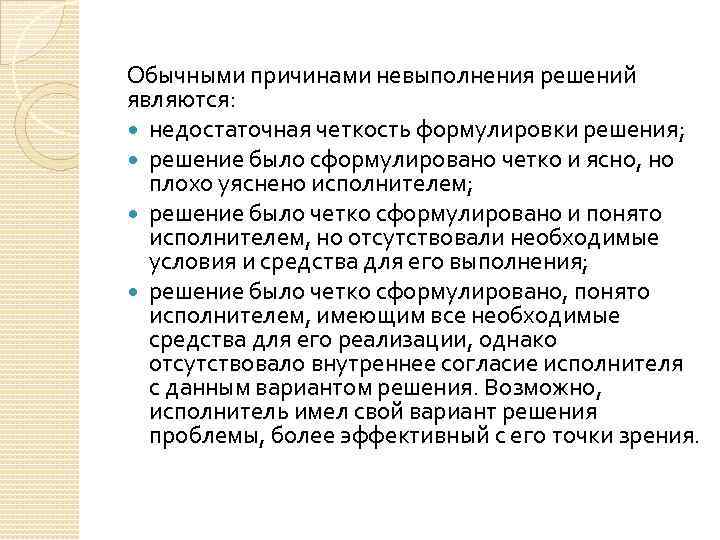 Обычными причинами невыполнения решений являются:

- недостаточная четкость формулировки решения;
- решение было сформулировано четко и ясно, но плохо уяснено исполнителем;
- решение было четко сформулировано и понято исполнителем, но отсутствовали необходимые условия и средства для его выполнения;
- решение было четко сформулировано, понято исполнителем, имеющим все необходимые средства для его реализации, однако отсутствовало внутреннее согласие исполнителя с данным вариантом решения. Возможно, исполнитель имел свой вариант решения проблемы, более эффективный с его точки зрения.